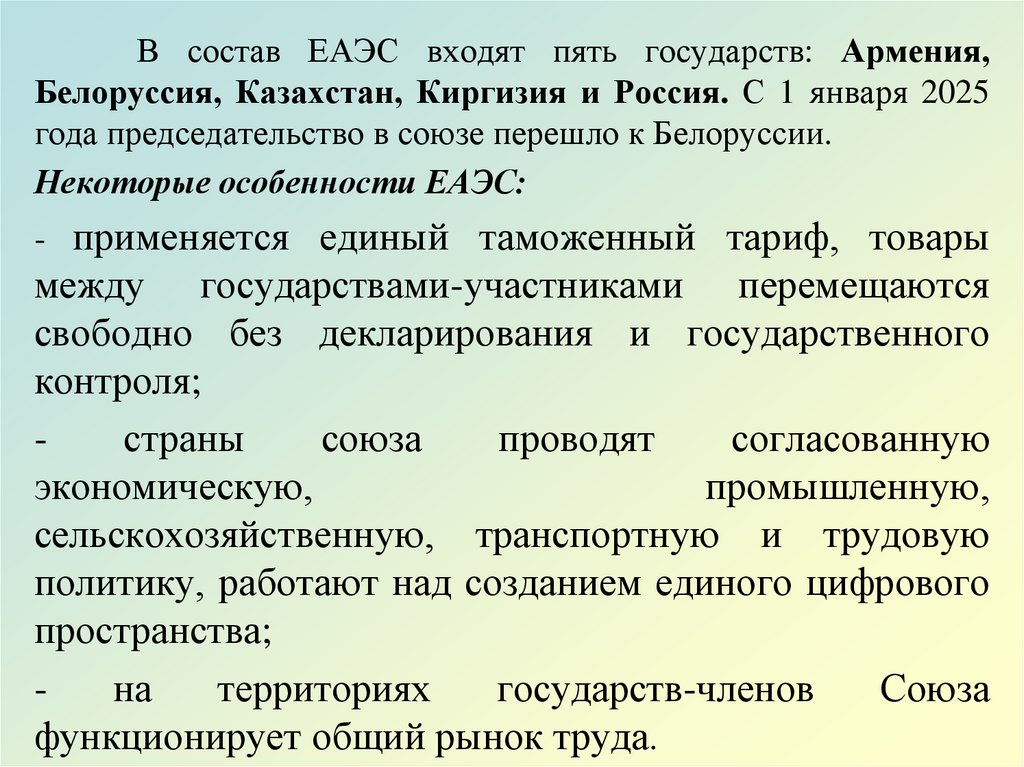 В состав ЕАЭС входят пять государств: Армения, Белоруссия, Казахстан, Киргизия и Россия. С 1 января 2025 года председательство в союзе перешло к Белоруссии.

Некоторые особенности ЕАЭС:

- применяется единый таможенный тариф, товары между государствами-участниками перемещаются свободно без декларирования и государственного контроля;

- страны союза проводят согласованную экономическую, промышленную, сельскохозяйственную, транспортную и трудовую политику, работают над созданием единого цифрового пространства;

- на территориях государств-членов Союза функционирует общий рынок труда.